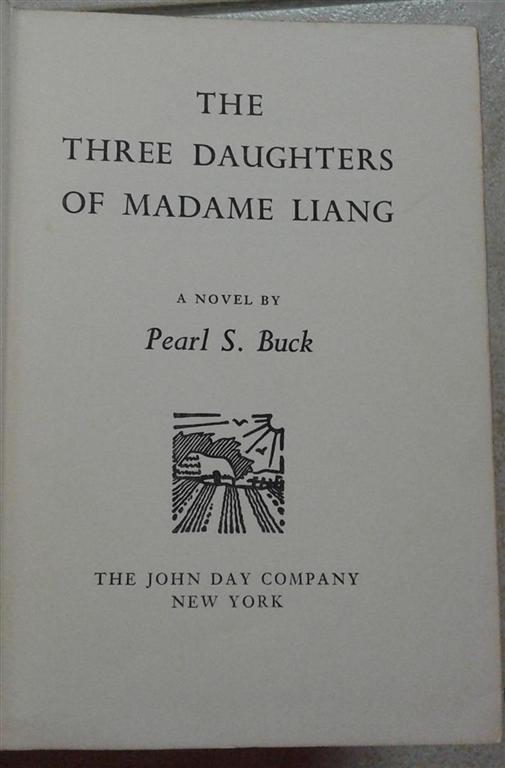 THE
THREE DAUGHTERS
OF MADAME LIANG

A NOVEL BY
Pearl S. Buck

THE JOHN DAY COMPANY
NEW YORK